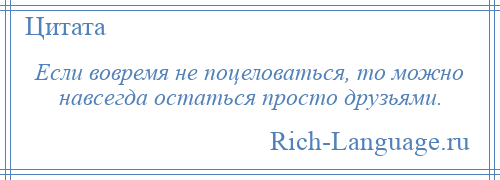 Цитата

Если вовремя не поцеловаться, то можно навсегда остаться просто друзьями.

Rich-Language.ru